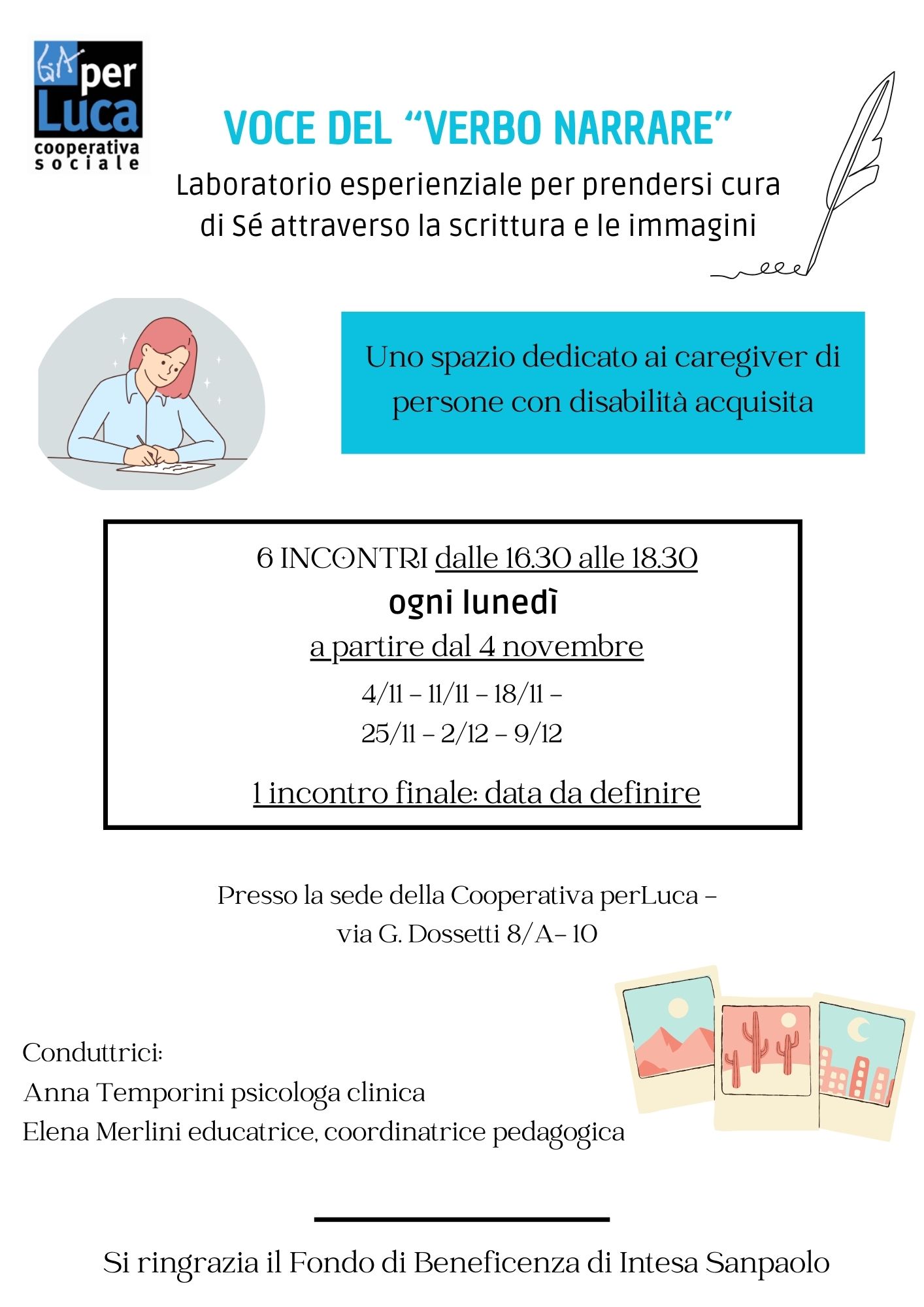 GA per Luca cooperativa sociale

VOCE DEL “VERBO NARRARE”

Laboratorio esperienziale per prendersi cura di Sé attraverso la scrittura e le immagini

Uno spazio dedicato ai caregiver di persone con disabilità acquisita

6 INCONTRI dalle 16.30 alle 18.30
ogni lunedì
a partire dal 4 novembre
4/11 – 11/11 – 18/11 –
25/11 – 2/12 – 9/12

1 incontro finale: data da definire

Presso la sede della Cooperativa perLuca – via G. Dossetti 8/A– 10

Conduttrici:
Anna Temporini psicologa clinica
Elena Merlini educatrice, coordinatrice pedagogica

Si ringrazia il Fondo di Beneficenza di Intesa Sanpaolo